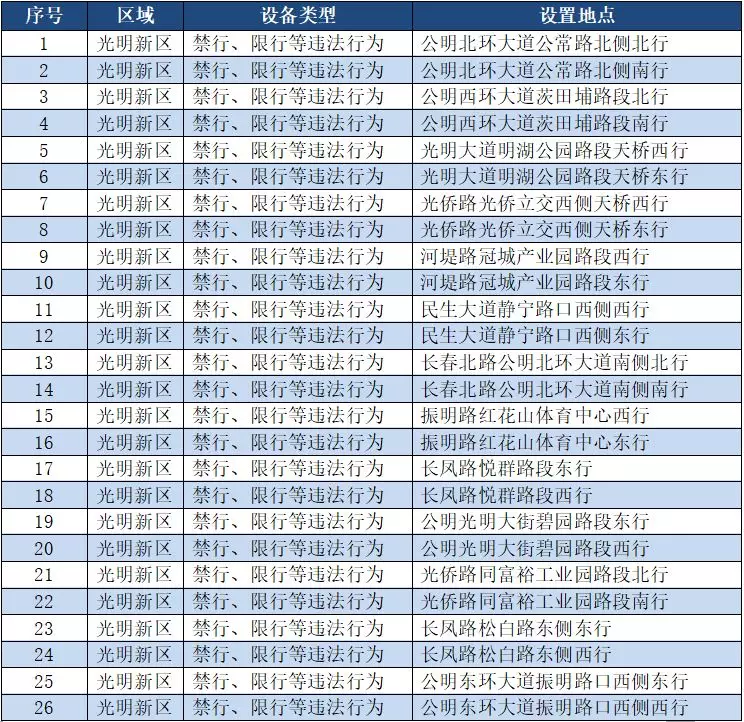 | 序号 | 区域 | 设备类型 | 设置地点 |
|---|---|---|---|
| 1 | 光明新区 | 禁行、限行等违法行为 | 公明北环大道公常路北侧北行 |
| 2 | 光明新区 | 禁行、限行等违法行为 | 公明北环大道公常路北侧南行 |
| 3 | 光明新区 | 禁行、限行等违法行为 | 公明西环大道茨田埔路段北行 |
| 4 | 光明新区 | 禁行、限行等违法行为 | 公明西环大道茨田埔路段南行 |
| 5 | 光明新区 | 禁行、限行等违法行为 | 光明大道明湖公园路段天桥西行 |
| 6 | 光明新区 | 禁行、限行等违法行为 | 光明大道明湖公园路段天桥东行 |
| 7 | 光明新区 | 禁行、限行等违法行为 | 光侨路光侨立交西侧天桥西行 |
| 8 | 光明新区 | 禁行、限行等违法行为 | 光侨路光侨立交西侧天桥东行 |
| 9 | 光明新区 | 禁行、限行等违法行为 | 河堤路冠城产业园路段西行 |
| 10 | 光明新区 | 禁行、限行等违法行为 | 河堤路冠城产业园路段东行 |
| 11 | 光明新区 | 禁行、限行等违法行为 | 民生大道静宁路口西侧西行 |
| 12 | 光明新区 | 禁行、限行等违法行为 | 民生大道静宁路口西侧东行 |
| 13 | 光明新区 | 禁行、限行等违法行为 | 长春北路公明北环大道南侧北行 |
| 14 | 光明新区 | 禁行、限行等违法行为 | 长春北路公明北环大道南侧南行 |
| 15 | 光明新区 | 禁行、限行等违法行为 | 振明路红花山体育中心西行 |
| 16 | 光明新区 | 禁行、限行等违法行为 | 振明路红花山体育中心东行 |
| 17 | 光明新区 | 禁行、限行等违法行为 | 长凤路悦群路段东行 |
| 18 | 光明新区 | 禁行、限行等违法行为 | 长凤路悦群路段西行 |
| 19 | 光明新区 | 禁行、限行等违法行为 | 公明光明大街碧园路段东行 |
| 20 | 光明新区 | 禁行、限行等违法行为 | 公明光明大街碧园路段西行 |
| 21 | 光明新区 | 禁行、限行等违法行为 | 光侨路同富裕工业园路段北行 |
| 22 | 光明新区 | 禁行、限行等违法行为 | 光侨路同富裕工业园路段南行 |
| 23 | 光明新区 | 禁行、限行等违法行为 | 长凤路松白路东侧东行 |
| 24 | 光明新区 | 禁行、限行等违法行为 | 长凤路松白路东侧西行 |
| 25 | 光明新区 | 禁行、限行等违法行为 | 公明东环大道振明路口西侧东行 |
| 26 | 光明新区 | 禁行、限行等违法行为 | 公明东环大道振明路口西侧西行 |